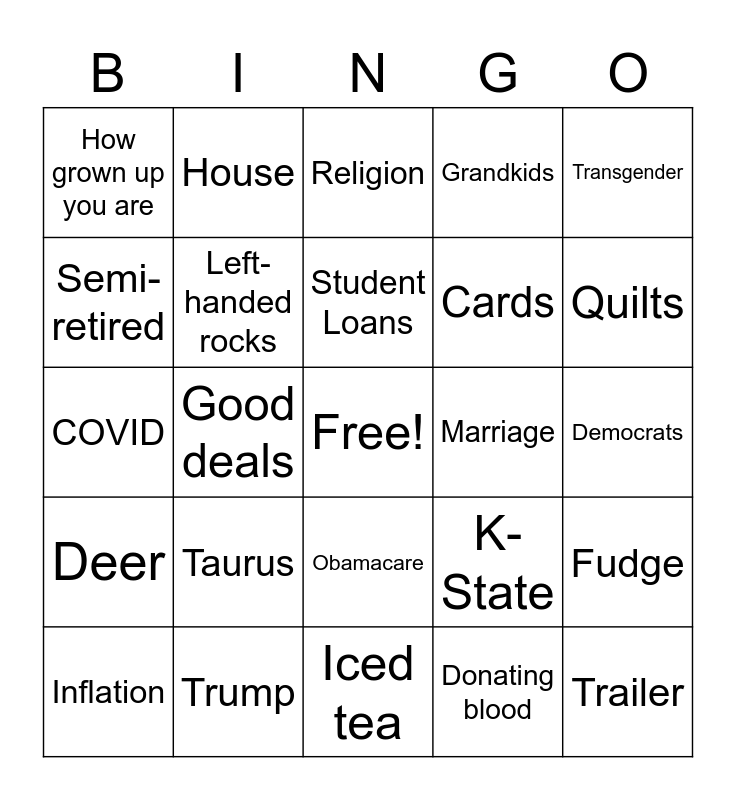 | B | I | N | G | O |
|---|---|---|---|---|
| How grown up you are | House | Religion | Grandkids | Transgender |
| Semi-retired | Left-handed rocks | Student Loans | Cards | Quilts |
| COVID | Good deals | Free! | Marriage | Democrats |
| Deer | Taurus | Obamacare | K-State | Fudge |
| Inflation | Trump | Iced tea | Donating blood | Trailer |